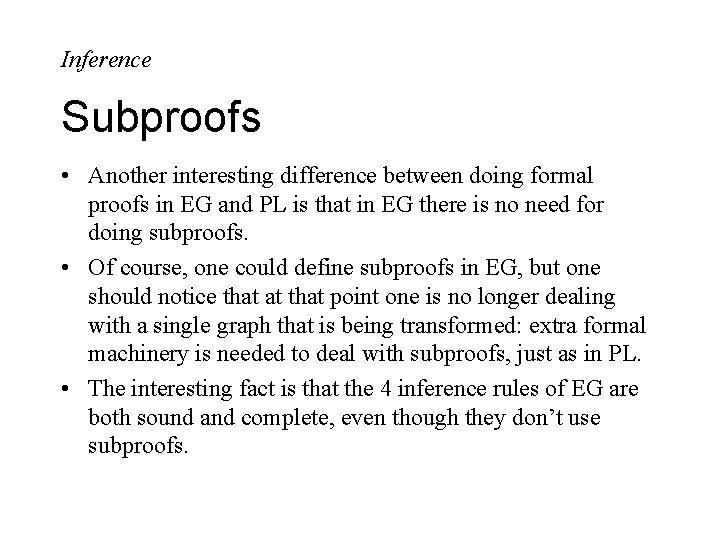 Inference

Subproofs

• Another interesting difference between doing formal proofs in EG and PL is that in EG there is no need for doing subproofs.
• Of course, one could define subproofs in EG, but one should notice that at that point one is no longer dealing with a single graph that is being transformed: extra formal machinery is needed to deal with subproofs, just as in PL.
• The interesting fact is that the 4 inference rules of EG are both sound and complete, even though they don't use subproofs.